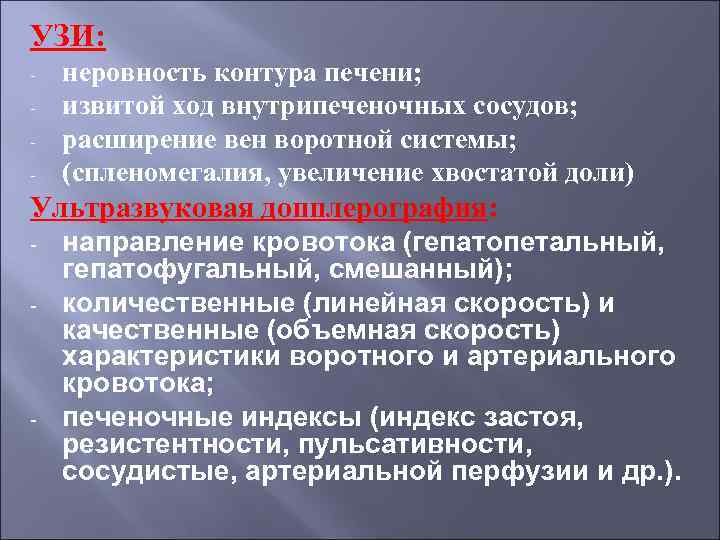 УЗИ:
- неровность контура печени;
- извитой ход внутрипеченочных сосудов;
- расширение вен воротной системы;
- (спленомегалия, увеличение хвостатой доли)

Ультразвуковая допплерография:
- направление кровотока (гепатопетальный, гепатофугальный, смешанный);
- количественные (линейная скорость) и качественные (объемная скорость) характеристики воротного и артериального кровотока;
- печеночные индексы (индекс застоя, резистентности, пульсативности, сосудистые, артериальной перфузии и др.).